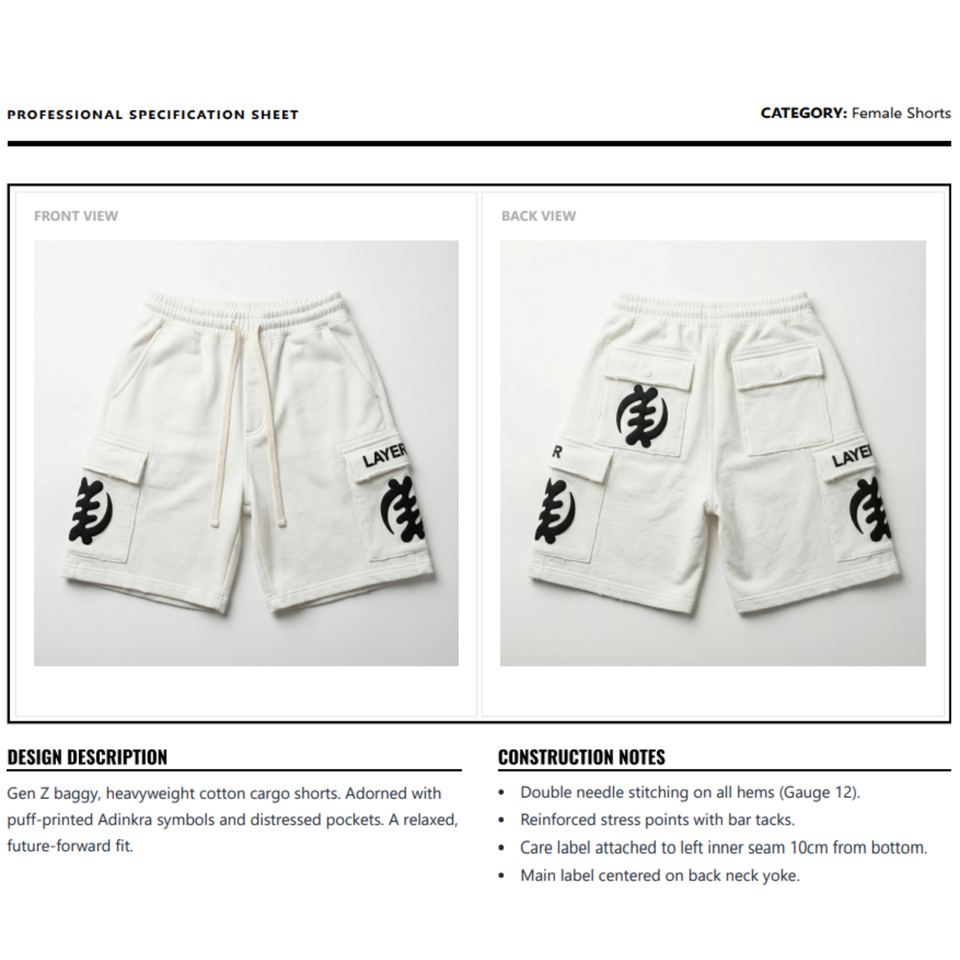 PROFESSIONAL SPECIFICATION SHEET

CATEGORY: Female Shorts

FRONT VIEW

LAYER

BACK VIEW

R

LAYER

DESIGN DESCRIPTION

Gen Z baggy, heavyweight cotton cargo shorts. Adorned with puff-printed Adinkra symbols and distressed pockets. A relaxed, future-forward fit.

CONSTRUCTION NOTES

• Double needle stitching on all hems (Gauge 12).
• Reinforced stress points with bar tacks.
• Care label attached to left inner seam 10cm from bottom.
• Main label centered on back neck yoke.